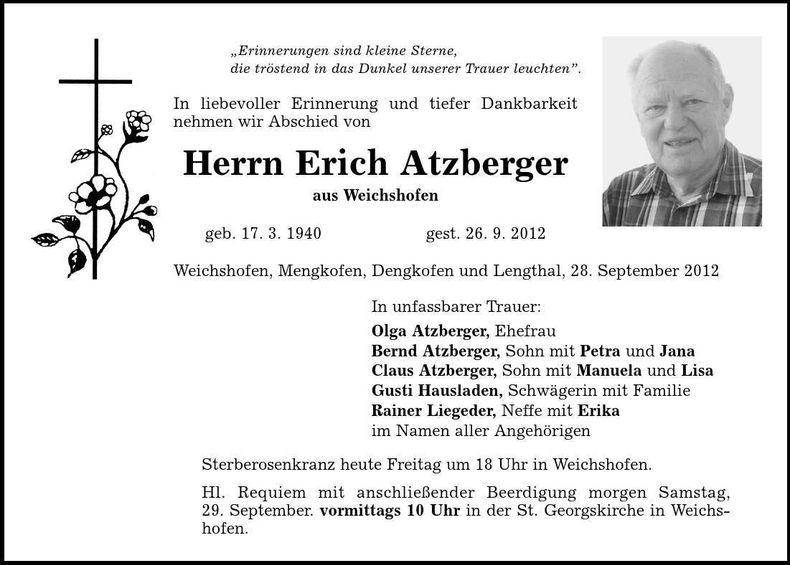 „Erinnerungen sind kleine Sterne,
die tröstend in das Dunkel unserer Trauer leuchten".

In liebevoller Erinnerung und tiefer Dankbarkeit nehmen wir Abschied von

Herrn Erich Atzberger

aus Weichshofen

geb. 17. 3. 1940 gest. 26. 9. 2012

Weichshofen, Mengkofen, Dengkofen und Lengthal, 28. September 2012

In unfassbarer Trauer:
Olga Atzberger, Ehefrau
Bernd Atzberger, Sohn mit Petra und Jana
Claus Atzberger, Sohn mit Manuela und Lisa
Gusti Hausladen, Schwägerin mit Familie
Rainer Liegeder, Neffe mit Erika
im Namen aller Angehörigen

Sterberosenkranz heute Freitag um 18 Uhr in Weichshofen.

Hl. Requiem mit anschließender Beerdigung morgen Samstag, 29. September. vormittags 10 Uhr in der St. Georgskirche in Weichshofen.